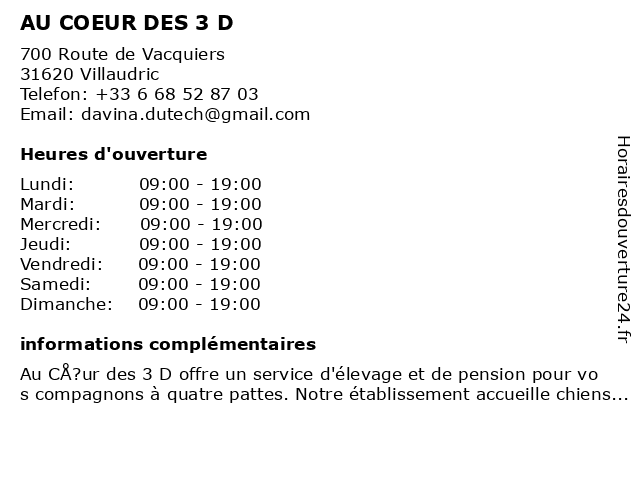 AU COEUR DES 3 D

700 Route de Vacquiers
31620 Villaudric
Telefon: +33 6 68 52 87 03
Email: davina.dutech@gmail.com

Heures d'ouverture

| | |
|---|---|
| Lundi: | 09:00 - 19:00 |
| Mardi: | 09:00 - 19:00 |
| Mercredi: | 09:00 - 19:00 |
| Jeudi: | 09:00 - 19:00 |
| Vendredi: | 09:00 - 19:00 |
| Samedi: | 09:00 - 19:00 |
| Dimanche: | 09:00 - 19:00 |

informations complémentaires

Au CÅ?ur des 3 D offre un service d'élevage et de pension pour vos compagnons à quatre pattes. Notre établissement accueille chiens...

Horairesdouverture24.fr